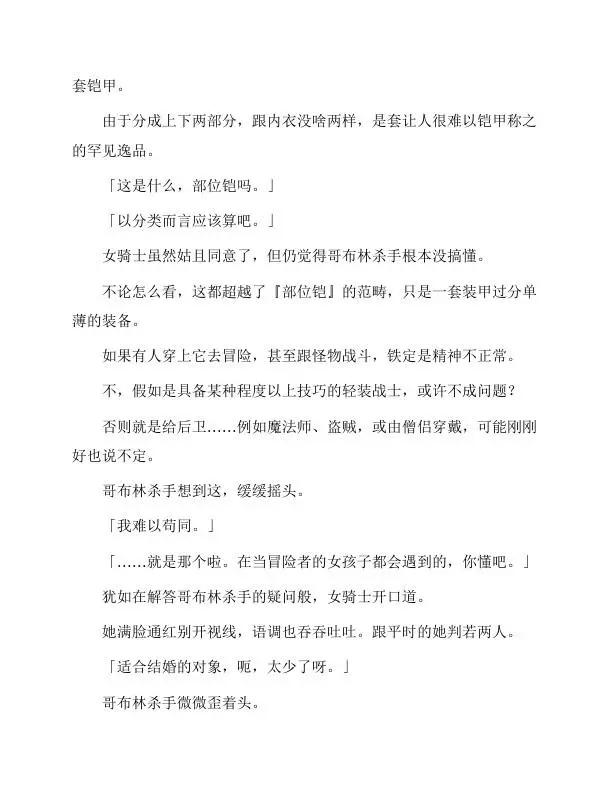 套铠甲。

由于分成上下两部分，跟内衣没啥两样，是套让人很难以铠甲称之的罕见逸品。

「这是什么，部位铠吗。」

「以分类而言应该算吧。」

女骑士虽然姑且同意了，但仍觉得哥布林杀手根本没搞懂。

不论怎么看，这都超越了『部位铠』的范畴，只是一套装甲过分单薄的装备。

如果有人穿上它去冒险，甚至跟怪物战斗，铁定是精神不正常。

不，假如是具备某种程度以上技巧的轻装战士，或许不成问题？

否则就是给后卫……例如魔法师、盗贼，或由僧侣穿戴，可能刚刚好也说不定。

哥布林杀手想到这，缓缓摇头。

「我难以苟同。」

「……就是那个啦。在当冒险者的女孩子都会遇到的，你懂吧。」

犹如在解答哥布林杀手的疑问般，女骑士开口道。

她满脸通红别开视线，语调也吞吞吐吐。跟平时的她判若两人。

「适合结婚的对象，呃，太少了呀。」

哥布林杀手微微歪着头。